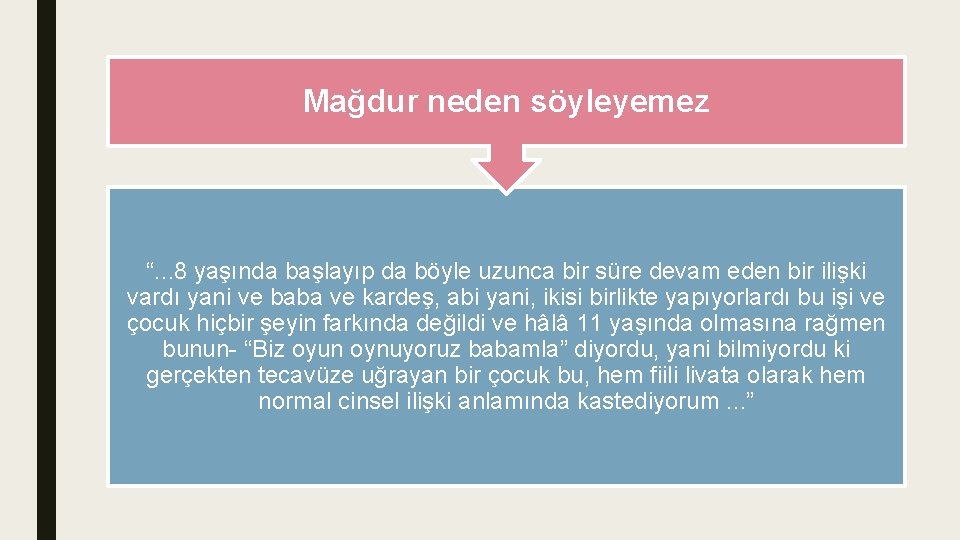 Mağdur neden söyleyemez

“…8 yaşında başlayıp da böyle uzunca bir süre devam eden bir ilişki vardı yani ve baba ve kardeş, abi yani, ikisi birlikte yapıyorlardı bu işi ve çocuk hiçbir şeyin farkında değildi ve hâlâ 11 yaşında olmasına rağmen bunun- “Biz oyun oynuyoruz babamla” diyordu, yani bilmiyordu ki gerçekten tecavüze uğrayan bir çocuk bu, hem fiili livata olarak hem normal cinsel ilişki anlamında kastediyorum …”